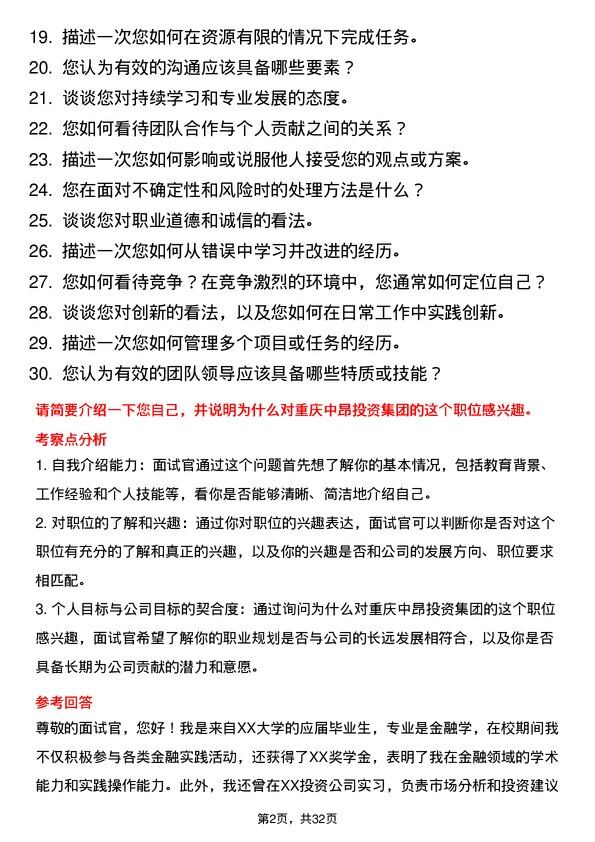 19. 描述一次您如何在资源有限的情况下完成任务。
20. 您认为有效的沟通应该具备哪些要素？
21. 谈谈您对持续学习和专业发展的态度。
22. 您如何看待团队合作与个人贡献之间的关系？
23. 描述一次您如何影响或说服他人接受您的观点或方案。
24. 您在面对不确定性和风险时的处理方法是什么？
25. 谈谈您对职业道德和诚信的看法。
26. 描述一次您如何从错误中学习并改进的经历。
27. 您如何看待竞争？在竞争激烈的环境中，您通常如何定位自己？
28. 谈谈您对创新的看法，以及您如何在日常工作中实践创新。
29. 描述一次您如何管理多个项目或任务的经历。
30. 您认为有效的团队领导应该具备哪些特质或技能？

请简要介绍一下您自己，并说明为什么对重庆中昂投资集团的这个职位感兴趣。

考察点分析

1. 自我介绍能力：面试官通过这个问题首先想了解你的基本情况，包括教育背景、工作经验和个人技能等，看你是否能够清晰、简洁地介绍自己。

2. 对职位的了解和兴趣：通过你对职位的兴趣表达，面试官可以判断你是否对这个职位有充分的了解和真正的兴趣，以及你的兴趣是否和公司的发展方向、职位要求相匹配。

3. 个人目标与公司目标的契合度：通过询问为什么对重庆中昂投资集团的这个职位感兴趣，面试官希望了解你的职业规划是否与公司的长远发展相符合，以及你是否具备长期为公司贡献的潜力和意愿。

参考回答

尊敬的面试官，您好！我是来自XX大学的应届毕业生，专业是金融学，在校期间我不仅积极参与各类金融实践活动，还获得了XX奖学金，表明了我在金融领域的学术能力和实践操作能力。此外，我还曾在XX投资公司实习，负责市场分析和投资建议

第2页，共32页